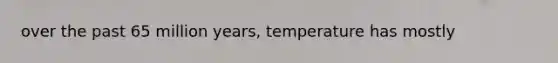 over the past 65 million years, temperature has mostly